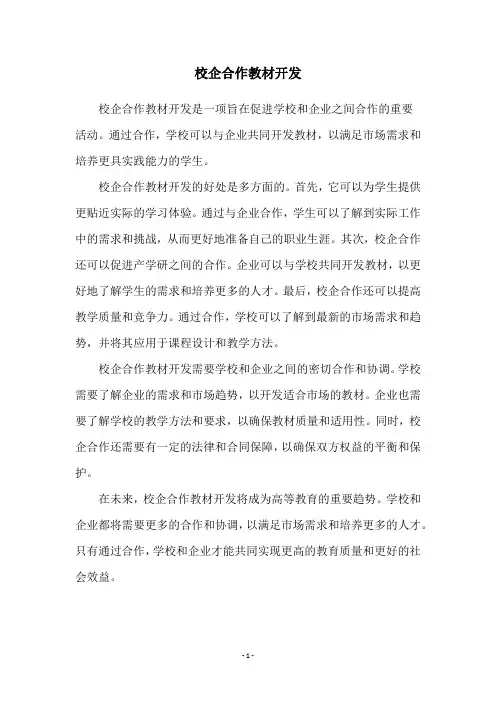 校企合作教材开发

校企合作教材开发是一项旨在促进学校和企业之间合作的重要活动。通过合作，学校可以与企业共同开发教材，以满足市场需求和培养更具实践能力的学生。

校企合作教材开发的好处是多方面的。首先，它可以为学生提供更贴近实际的学习体验。通过与企业合作，学生可以了解到实际工作中的需求和挑战，从而更好地准备自己的职业生涯。其次，校企合作还可以促进产学研之间的合作。企业可以与学校共同开发教材，以更好地了解学生的需求和培养更多的人才。最后，校企合作还可以提高教学质量和竞争力。通过合作，学校可以了解到最新的市场需求和趋势，并将其应用于课程设计和教学方法。

校企合作教材开发需要学校和企业之间的密切合作和协调。学校需要了解企业的需求和市场趋势，以开发适合市场的教材。企业也需要了解学校的教学方法和要求，以确保教材质量和适用性。同时，校企合作还需要有一定的法律和合同保障，以确保双方权益的平衡和保护。

在未来，校企合作教材开发将成为高等教育的重要趋势。学校和企业都将需要更多的合作和协调，以满足市场需求和培养更多的人才。只有通过合作，学校和企业才能共同实现更高的教育质量和更好的社会效益。

- 1 -